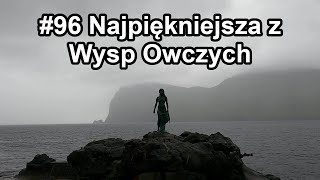 #96 Najpiękniejsza z Wysp Owczych